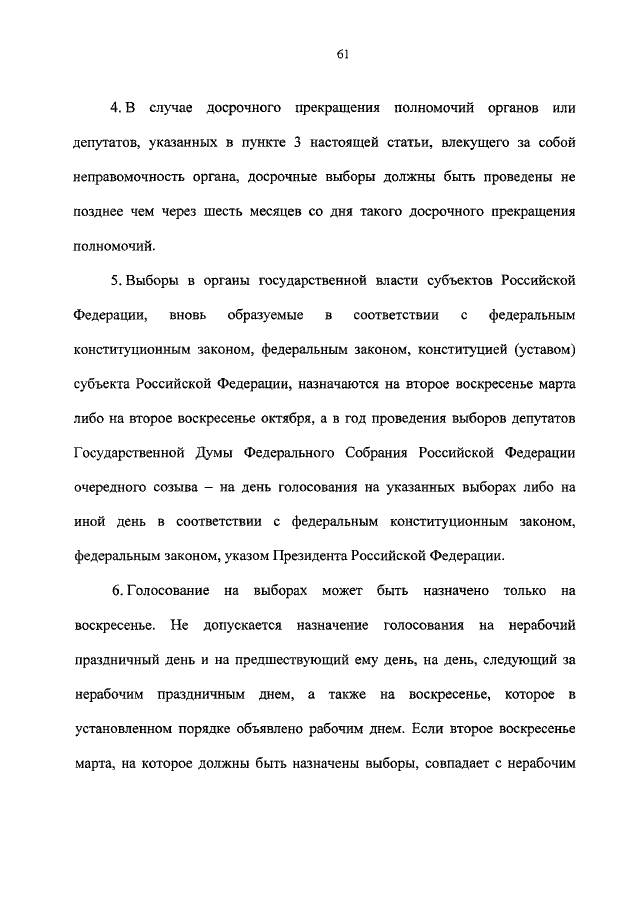 61

4. В случае досрочного прекращения полномочий органов или депутатов, указанных в пункте 3 настоящей статьи, влекущего за собой неправомочность органа, досрочные выборы должны быть проведены не позднее чем через шесть месяцев со дня такого досрочного прекращения полномочий.

5. Выборы в органы государственной власти субъектов Российской Федерации, вновь образуемые в соответствии с федеральным конституционным законом, федеральным законом, конституцией (уставом) субъекта Российской Федерации, назначаются на второе воскресенье марта либо на второе воскресенье октября, а в год проведения выборов депутатов Государственной Думы Федерального Собрания Российской Федерации очередного созыва – на день голосования на указанных выборах либо на иной день в соответствии с федеральным конституционным законом, федеральным законом, указом Президента Российской Федерации.

6. Голосование на выборах может быть назначено только на воскресенье. Не допускается назначение голосования на нерабочий праздничный день и на предшествующий ему день, на день, следующий за нерабочим праздничным днем, а также на воскресенье, которое в установленном порядке объявлено рабочим днем. Если второе воскресенье марта, на которое должны быть назначены выборы, совпадает с нерабочим